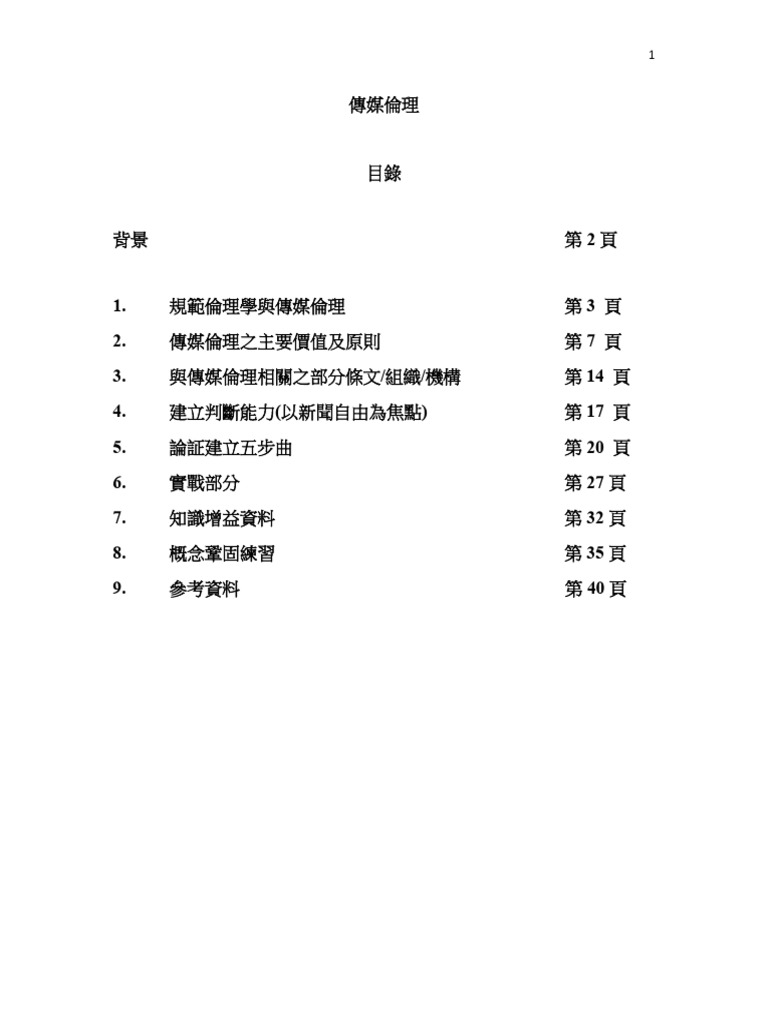 1

傳媒倫理

目錄

背景 第 2 頁

1. 規範倫理學與傳媒倫理 第 3 頁
2. 傳媒倫理之主要價值及原則 第 7 頁
3. 與傳媒倫理相關之部分條文/組織/機構 第 14 頁
4. 建立判斷能力(以新聞自由為焦點) 第 17 頁
5. 論証建立五步曲 第 20 頁
6. 實戰部分 第 27 頁
7. 知識增益資料 第 32 頁
8. 概念鞏固練習 第 35 頁
9. 參考資料 第 40 頁